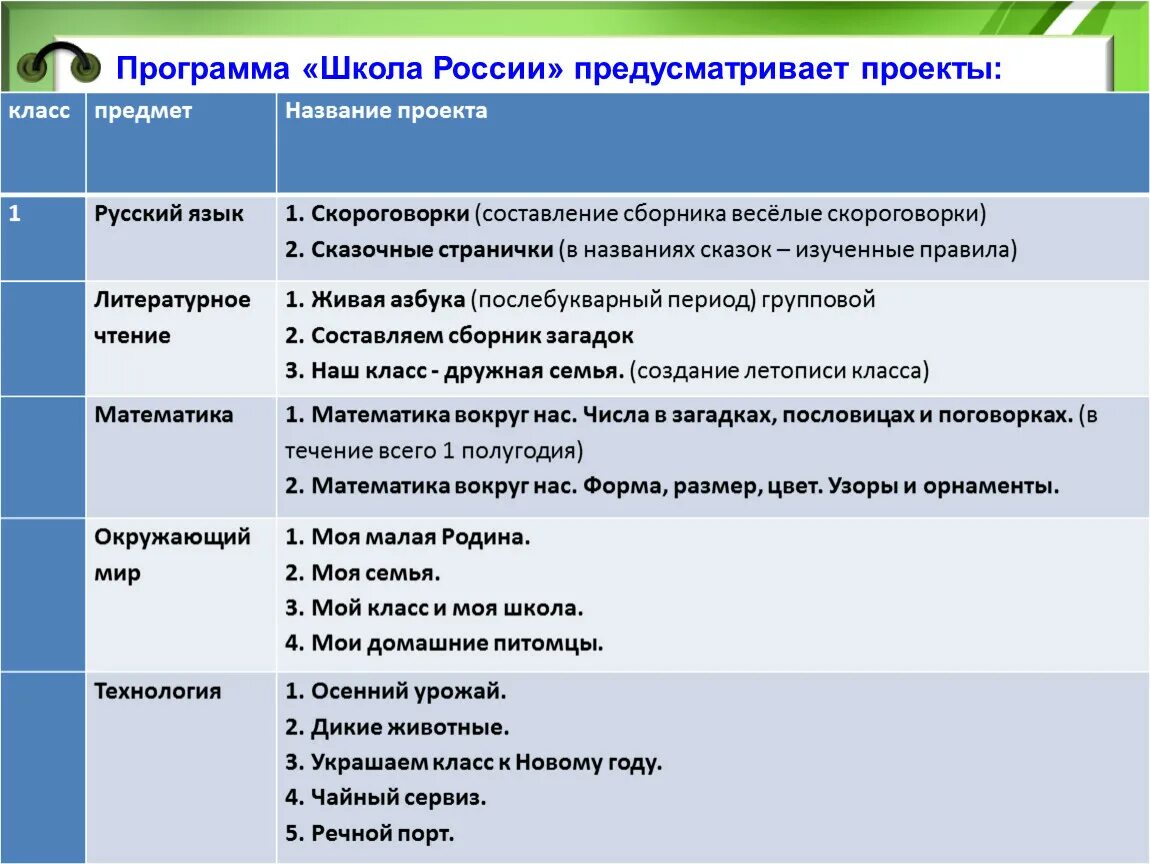 Программа «Школа России» предусматривает проекты:

| класс | предмет | Название проекта |
|---|---|---|
| 1 | Русский язык | 1. Скороговорки (составление сборника весёлые скороговорки) 2. Сказочные странички (в названиях сказок – изученные правила) |
| | Литературное чтение | 1. Живая азбука (послебукварный период) групповой 2. Составляем сборник загадок 3. Наш класс - дружная семья. (создание летописи класса) |
| | Математика | 1. Математика вокруг нас. Числа в загадках, пословицах и поговорках. (в течение всего 1 полугодия) 2. Математика вокруг нас. Форма, размер, цвет. Узоры и орнаменты. |
| | Окружающий мир | 1. Моя малая Родина. 2. Моя семья. 3. Мой класс и моя школа. 4. Мои домашние питомцы. |
| | Технология | 1. Осенний урожай. 2. Дикие животные. 3. Украшаем класс к Новому году. 4. Чайный сервиз. 5. Речной порт. |